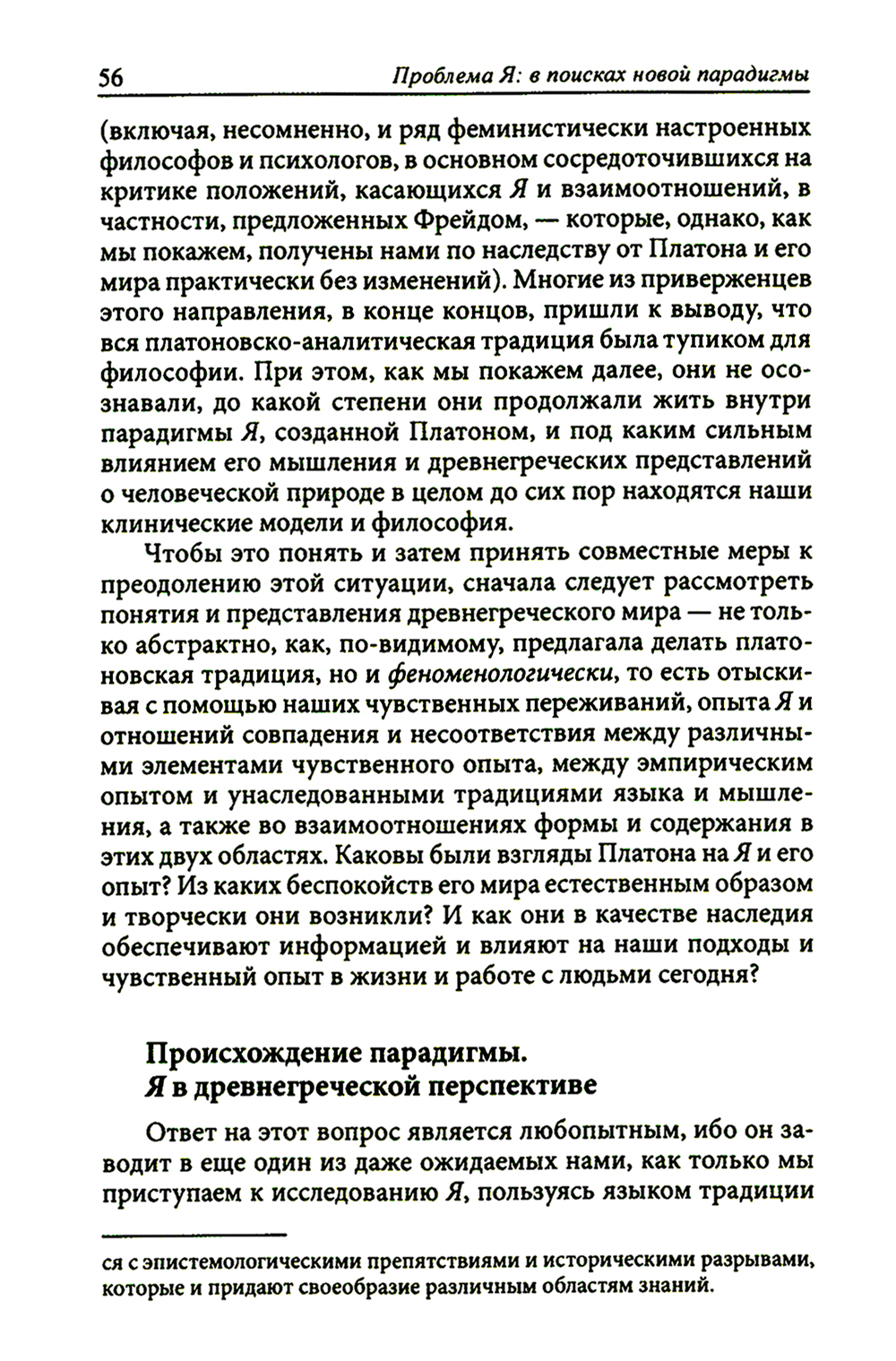 56 Проблема Я: в поисках новой парадигмы

(включая, несомненно, и ряд феминистически настроенных философов и психологов, в основном сосредоточившихся на критике положений, касающихся Я и взаимоотношений, в частности, предложенных Фрейдом, — которые, однако, как мы покажем, получены нами по наследству от Платона и его мира практически без изменений). Многие из приверженцев этого направления, в конце концов, пришли к выводу, что вся платоновско-аналитическая традиция была тупиком для философии. При этом, как мы покажем далее, они не осознавали, до какой степени они продолжали жить внутри парадигмы Я, созданной Платоном, и под каким сильным влиянием его мышления и древнегреческих представлений о человеческой природе в целом до сих пор находятся наши клинические модели и философия.

Чтобы это понять и затем принять совместные меры к преодолению этой ситуации, сначала следует рассмотреть понятия и представления древнегреческого мира — не только абстрактно, как, по-видимому, предлагала делать платоновская традиция, но и феноменологически, то есть отыскивая с помощью наших чувственных переживаний, опыта Я и отношений совпадения и несоответствия между различными элементами чувственного опыта, между эмпирическим опытом и унаследованными традициями языка и мышления, а также во взаимоотношениях формы и содержания в этих двух областях. Каковы были взгляды Платона на Я и его опыт? Из каких беспокойств его мира естественным образом и творчески они возникли? И как они в качестве наследия обеспечивают информацией и влияют на наши подходы и чувственный опыт в жизни и работе с людьми сегодня?

Происхождение парадигмы. Я в древнегреческой перспективе

Ответ на этот вопрос является любопытным, ибо он заводит в еще один из даже ожидаемых нами, как только мы приступаем к исследованию Я, пользуясь языком традиции

ся с эпистемологическими препятствиями и историческими разрывами, которые и придают своеобразие различным областям знаний.